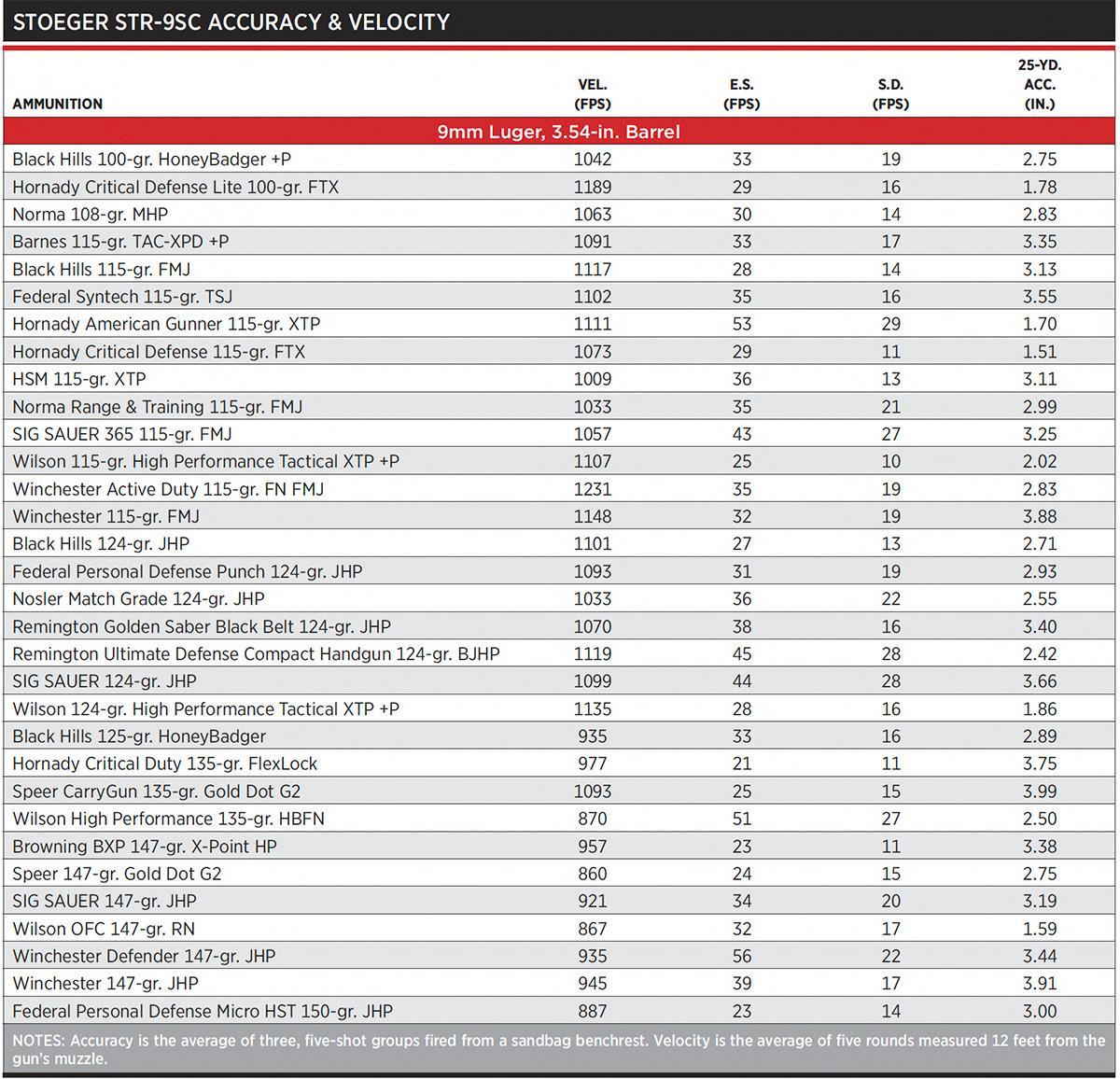 STOEGER STR-9SC ACCURACY & VELOCITY

| AMMUNITION | VEL. (FPS) | E.S. (FPS) | S.D. (FPS) | 25-YD. ACC. (IN.) |
|---|---|---|---|---|
| 9mm Luger, 3.54-in. Barrel | | | | |
| Black Hills 100-gr. HoneyBadger +P | 1042 | 33 | 19 | 2.75 |
| Hornady Critical Defense Lite 100-gr. FTX | 1189 | 29 | 16 | 1.78 |
| Norma 108-gr. MHP | 1063 | 30 | 14 | 2.83 |
| Barnes 115-gr. TAC-XPD +P | 1091 | 33 | 17 | 3.35 |
| Black Hills 115-gr. FMJ | 1117 | 28 | 14 | 3.13 |
| Federal Syntech 115-gr. TSJ | 1102 | 35 | 16 | 3.55 |
| Hornady American Gunner 115-gr. XTP | 1111 | 53 | 29 | 1.70 |
| Hornady Critical Defense 115-gr. FTX | 1073 | 29 | 11 | 1.51 |
| HSM 115-gr. XTP | 1009 | 36 | 13 | 3.11 |
| Norma Range & Training 115-gr. FMJ | 1033 | 35 | 21 | 2.99 |
| SIG SAUER 365 115-gr. FMJ | 1057 | 43 | 27 | 3.25 |
| Wilson 115-gr. High Performance Tactical XTP +P | 1107 | 25 | 10 | 2.02 |
| Winchester Active Duty 115-gr. FN FMJ | 1231 | 35 | 19 | 2.83 |
| Winchester 115-gr. FMJ | 1148 | 32 | 19 | 3.88 |
| Black Hills 124-gr. JHP | 1101 | 27 | 13 | 2.71 |
| Federal Personal Defense Punch 124-gr. JHP | 1093 | 31 | 19 | 2.93 |
| Nosler Match Grade 124-gr. JHP | 1033 | 36 | 22 | 2.55 |
| Remington Golden Saber Black Belt 124-gr. JHP | 1070 | 38 | 16 | 3.40 |
| Remington Ultimate Defense Compact Handgun 124-gr. BJHP | 1119 | 45 | 28 | 2.42 |
| SIG SAUER 124-gr. JHP | 1099 | 44 | 28 | 3.66 |
| Wilson 124-gr. High Performance Tactical XTP +P | 1135 | 28 | 16 | 1.86 |
| Black Hills 125-gr. HoneyBadger | 935 | 33 | 16 | 2.89 |
| Hornady Critical Duty 135-gr. FlexLock | 977 | 21 | 11 | 3.75 |
| Speer CarryGun 135-gr. Gold Dot G2 | 1093 | 25 | 15 | 3.99 |
| Wilson High Performance 135-gr. HBFN | 870 | 51 | 27 | 2.50 |
| Browning BXP 147-gr. X-Point HP | 957 | 23 | 11 | 3.38 |
| Speer 147-gr. Gold Dot G2 | 860 | 24 | 15 | 2.75 |
| SIG SAUER 147-gr. JHP | 921 | 34 | 20 | 3.19 |
| Wilson OFC 147-gr. RN | 867 | 32 | 17 | 1.59 |
| Winchester Defender 147-gr. JHP | 935 | 56 | 22 | 3.44 |
| Winchester 147-gr. JHP | 945 | 39 | 17 | 3.91 |
| Federal Personal Defense Micro HST 150-gr. JHP | 887 | 23 | 14 | 3.00 |

NOTES: Accuracy is the average of three, five-shot groups fired from a sandbag benchrest. Velocity is the average of five rounds measured 12 feet from the gun's muzzle.